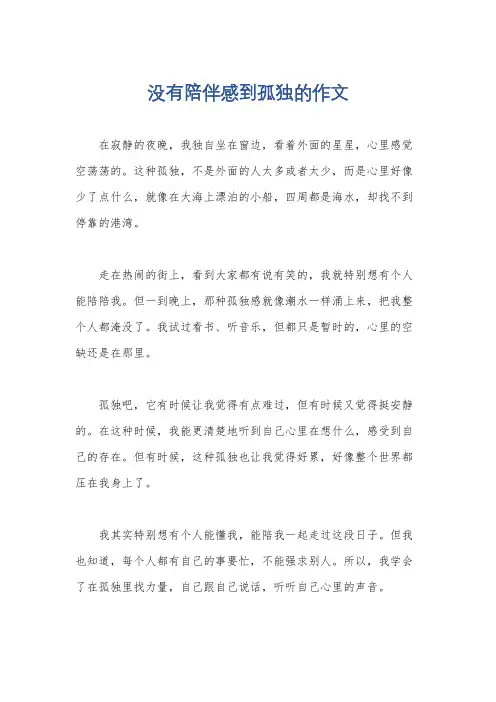 没有陪伴感到孤独的作文

在寂静的夜晚，我独自坐在窗边，看着外面的星星，心里感觉空荡荡的。这种孤独，不是外面的人太多或者太少，而是心里好像少了点什么，就像在大海上漂泊的小船，四周都是海水，却找不到停靠的港湾。

走在热闹的街上，看到大家都有说有笑的，我就特别想有个人能陪陪我。但一到晚上，那种孤独感就像潮水一样涌上来，把我整个人都淹没了。我试过看书、听音乐，但都只是暂时的，心里的空缺还是在那里。

孤独吧，它有时候让我觉得有点难过，但有时候又觉得挺安静的。在这种时候，我能更清楚地听到自己心里在想什么，感受到自己的存在。但有时候，这种孤独也让我觉得好累，好像整个世界都压在我身上了。

我其实特别想有个人能懂我，能陪我一起走过这段日子。但我也知道，每个人都有自己的事要忙，不能强求别人。所以，我学会了在孤独里找力量，自己跟自己说话，听听自己心里的声音。